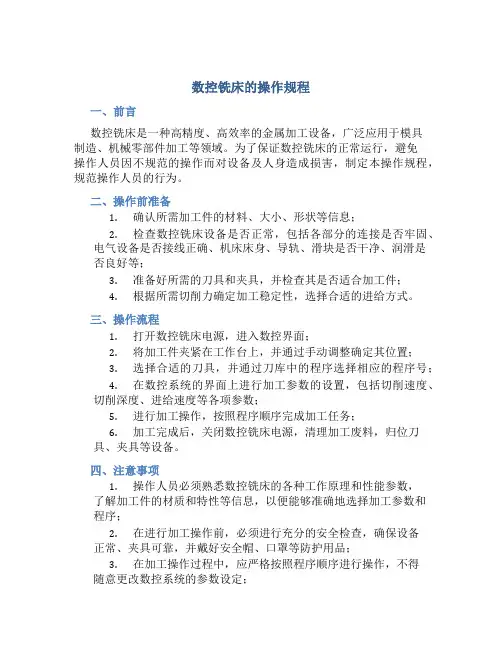 数控铣床的操作规程

一、前言

数控铣床是一种高精度、高效率的金属加工设备，广泛应用于模具制造、机械零部件加工等领域。为了保证数控铣床的正常运行，避免操作人员因不规范的操作而对设备及人身造成损害，制定本操作规程，规范操作人员的行为。

二、操作前准备

1. 确认所需加工件的材料、大小、形状等信息；

2. 检查数控铣床设备是否正常，包括各部分的连接是否牢固、电气设备是否接线正确、机床床身、导轨、滑块是否干净、润滑是否良好等；

3. 准备好所需的刀具和夹具，并检查其是否适合加工件；

4. 根据所需切削力确定加工稳定性，选择合适的进给方式。

三、操作流程

1. 打开数控铣床电源，进入数控界面；

2. 将加工件夹紧在工作台上，并通过手动调整确定其位置；

3. 选择合适的刀具，并通过刀库中的程序选择相应的程序号；

4. 在数控系统的界面上进行加工参数的设置，包括切削速度、切削深度、进给速度等各项参数；

5. 进行加工操作，按照程序顺序完成加工任务；

6. 加工完成后，关闭数控铣床电源，清理加工废料，归位刀具、夹具等设备。

四、注意事项

1. 操作人员必须熟悉数控铣床的各种工作原理和性能参数，了解加工件的材质和特性等信息，以便能够准确地选择加工参数和程序；

2. 在进行加工操作前，必须进行充分的安全检查，确保设备正常、夹具可靠，并戴好安全帽、口罩等防护用品；

3. 在加工操作过程中，应严格按照程序顺序进行操作，不得随意更改数控系统的参数设定；